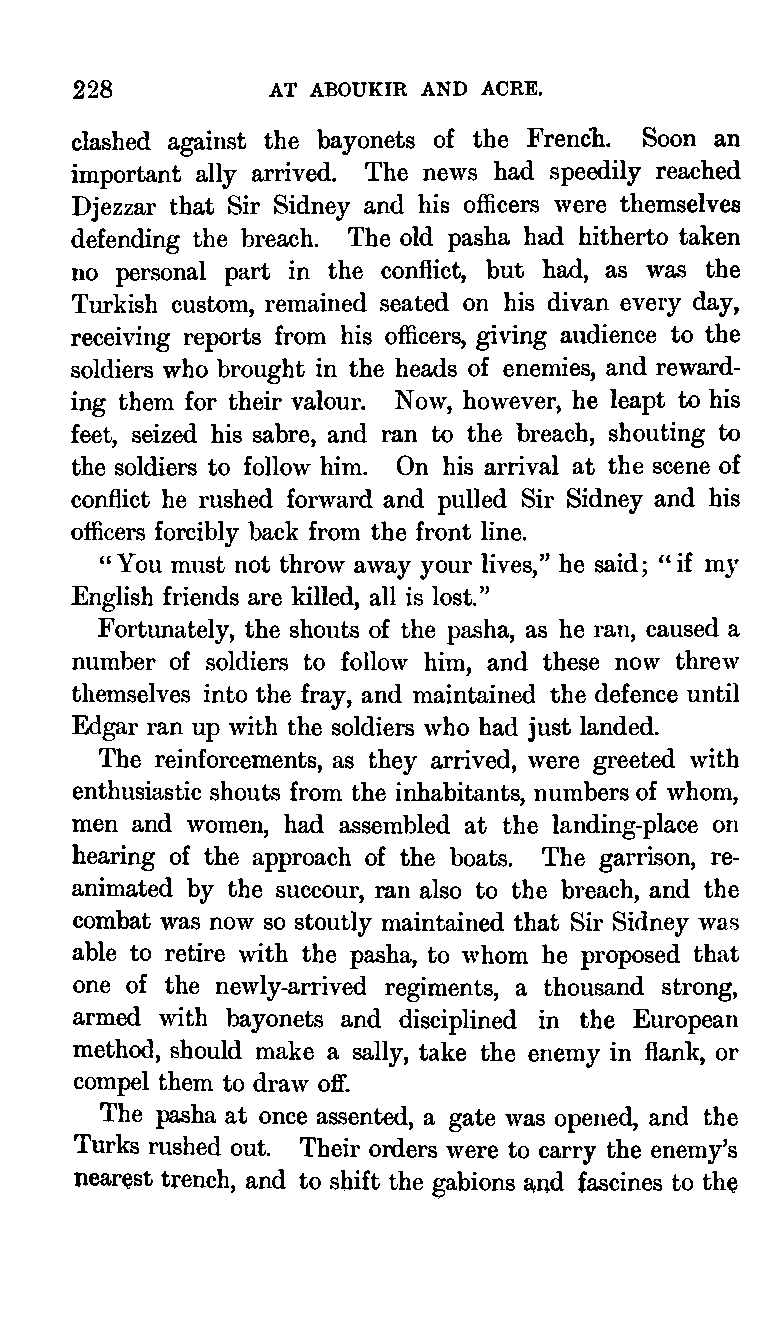 228 AT ABOUKIR AND ACRE.

clashed against the bayonets of the French. Soon an important ally arrived. The news had speedily reached Djezzar that Sir Sidney and his officers were themselves defending the breach. The old pasha had hitherto taken no personal part in the conflict, but had, as was the Turkish custom, remained seated on his divan every day, receiving reports from his officers, giving audience to the soldiers who brought in the heads of enemies, and rewarding them for their valour. Now, however, he leapt to his feet, seized his sabre, and ran to the breach, shouting to the soldiers to follow him. On his arrival at the scene of conflict he rushed forward and pulled Sir Sidney and his officers forcibly back from the front line.

"You must not throw away your lives," he said; "if my English friends are killed, all is lost."

Fortunately, the shouts of the pasha, as he ran, caused a number of soldiers to follow him, and these now threw themselves into the fray, and maintained the defence until Edgar ran up with the soldiers who had just landed.

The reinforcements, as they arrived, were greeted with enthusiastic shouts from the inhabitants, numbers of whom, men and women, had assembled at the landing-place on hearing of the approach of the boats. The garrison, reanimated by the succour, ran also to the breach, and the combat was now so stoutly maintained that Sir Sidney was able to retire with the pasha, to whom he proposed that one of the newly-arrived regiments, a thousand strong, armed with bayonets and disciplined in the European method, should make a sally, take the enemy in flank, or compel them to draw off.

The pasha at once assented, a gate was opened, and the Turks rushed out. Their orders were to carry the enemy's nearest trench, and to shift the gabions and fascines to the